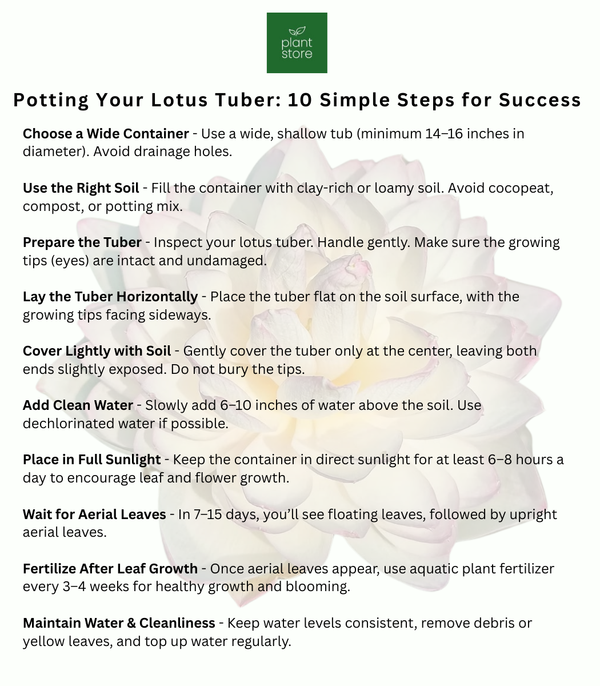 plant store

Potting Your Lotus Tuber: 10 Simple Steps for Success

Choose a Wide Container - Use a wide, shallow tub (minimum 14–16 inches in diameter). Avoid drainage holes.

Use the Right Soil - Fill the container with clay-rich or loamy soil. Avoid cocopeat, compost, or potting mix.

Prepare the Tuber - Inspect your lotus tuber. Handle gently. Make sure the growing tips (eyes) are intact and undamaged.

Lay the Tuber Horizontally - Place the tuber flat on the soil surface, with the growing tips facing sideways.

Cover Lightly with Soil - Gently cover the tuber only at the center, leaving both ends slightly exposed. Do not bury the tips.

Add Clean Water - Slowly add 6–10 inches of water above the soil. Use dechlorinated water if possible.

Place in Full Sunlight - Keep the container in direct sunlight for at least 6–8 hours a day to encourage leaf and flower growth.

Wait for Aerial Leaves - In 7–15 days, you'll see floating leaves, followed by upright aerial leaves.

Fertilize After Leaf Growth - Once aerial leaves appear, use aquatic plant fertilizer every 3–4 weeks for healthy growth and blooming.

Maintain Water & Cleanliness - Keep water levels consistent, remove debris or yellow leaves, and top up water regularly.